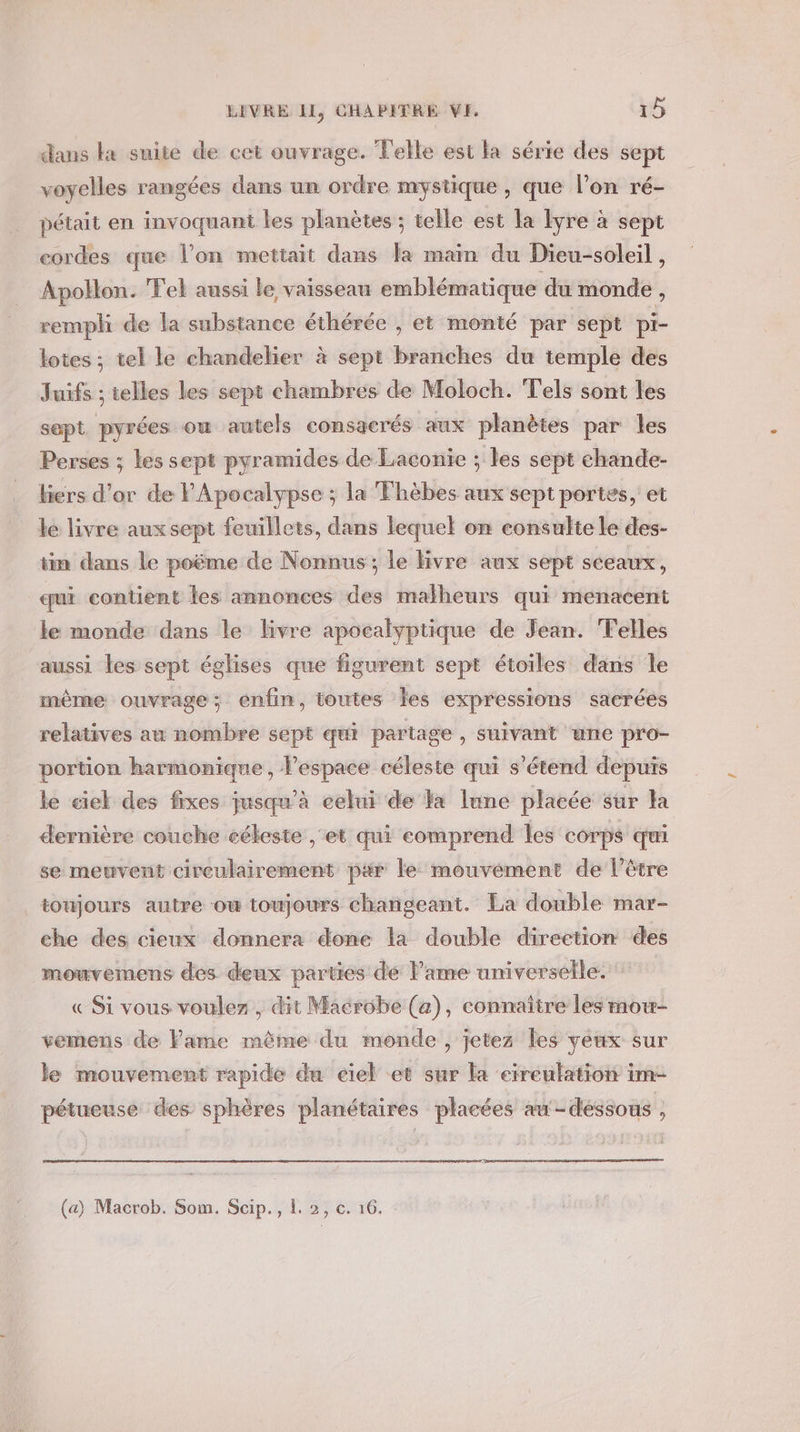 LIVRE II, CHAPITRE VI. 15

dans la suite de cet ouvrage. Telle est la série des sept voyelles rangées dans un ordre mystique, que l'on répétait en invoquant les planètes ; telle est la lyre à sept cordes que l'on mettait dans la main du Dieu-soleil, Apollon. Tel aussi le vaisseau emblématique du monde, rempli de la substance éthérée, et monté par sept pilotes ; tel le chandelier à sept branches du temple des Juifs ; telles les sept chambres de Moloch. Tels sont les sept pyrées ou autels consacrés aux planètes par les Perses ; les sept pyramides de Laconie ; les sept chandeliers d'or de l'Apocalypse ; la Thèbes aux sept portes, et le livre aux sept feuillets, dans lequel on consulte le destin dans le poëme de Nonnus ; le livre aux sept sceaux, qui contient les annonces des malheurs qui menacent le monde dans le livre apocalyptique de Jean. Telles aussi les sept églises que figurent sept étoiles dans le même ouvrage ; enfin, toutes les expressions sacrées relatives au nombre sept qui partage, suivant une proportion harmonique, l'espace céleste qui s'étend depuis le ciel des fixes jusqu'à celui de la lune placée sur la dernière couche céleste, et qui comprend les corps qui se meuvent circulairement par le mouvement de l'être toujours autre ou toujours changeant. La double marche des cieux donnera donc la double direction des mouvemens des deux parties de l'ame universelle.

« Si vous voulez, dit Macrobe (a), connaître les mouvemens de l'ame même du monde, jetez les yeux sur le mouvement rapide du ciel et sur la circulation impétueuse des sphères planétaires placées au-dessous,

(a) Macrob. Som. Scip., l. 2, c. 16.